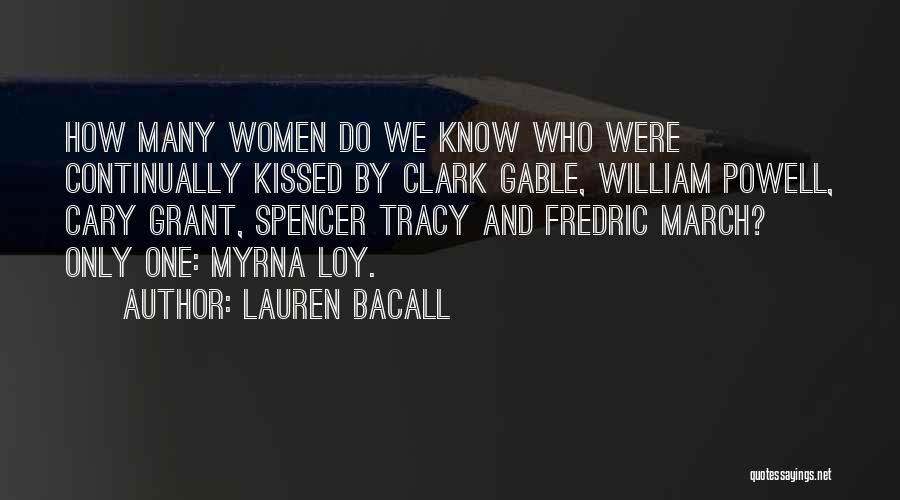 HOW MANY WOMEN DO WE KNOW WHO WERE CONTINUALLY KISSED BY CLARK GABLE, WILLIAM POWELL, CARY GRANT, SPENCER TRACY AND FREDRIC MARCH? ONLY ONE: MYRNA LOY.

AUTHOR: LAUREN BACALL

quotessayings.net